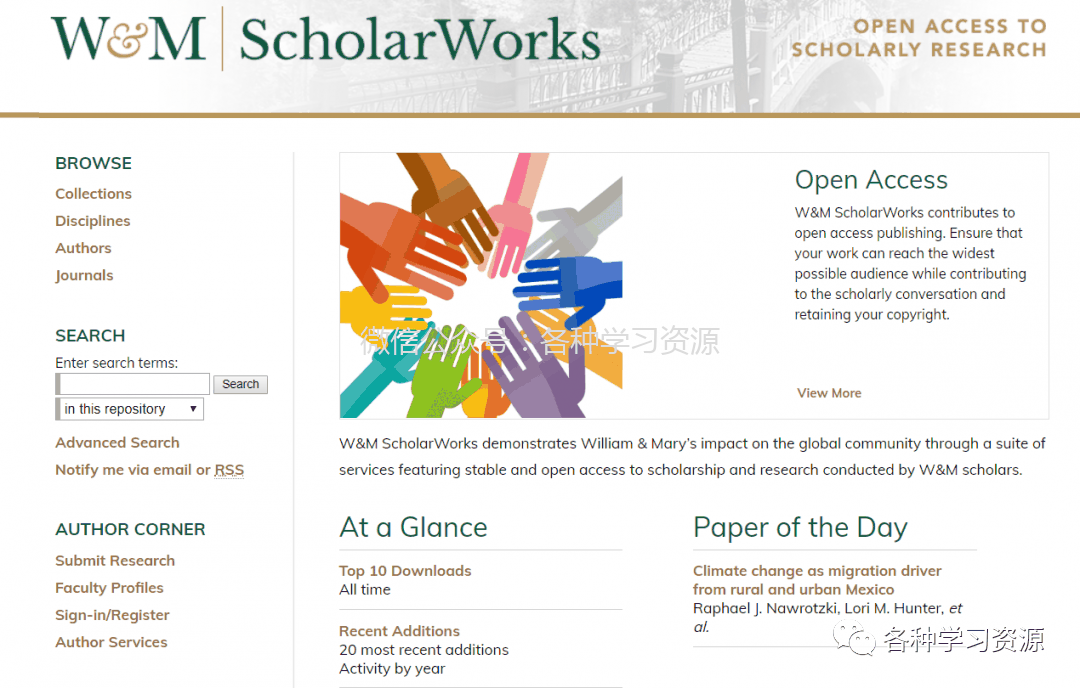 W&M ScholarWorks

OPEN ACCESS TO SCHOLARLY RESEARCH

BROWSE

Collections

Disciplines

Authors

Journals

SEARCH

Enter search terms:

Search

in this repository

Advanced Search

Notify me via email or RSS

AUTHOR CORNER

Submit Research

Faculty Profiles

Sign-in/Register

Author Services

Open Access

W&M ScholarWorks contributes to open access publishing. Ensure that your work can reach the widest possible audience while contributing to the scholarly conversation and retaining your copyright.

View More

微信公众号：各种学习资源

W&M ScholarWorks demonstrates William & Mary's impact on the global community through a suite of services featuring stable and open access to scholarship and research conducted by W&M scholars.

At a Glance

Top 10 Downloads
All time

Recent Additions
20 most recent additions
Activity by year

Paper of the Day

Climate change as migration driver from rural and urban Mexico
Raphael J. Nawrotzki, Lori M. Hunter, et al.

各种学习资源